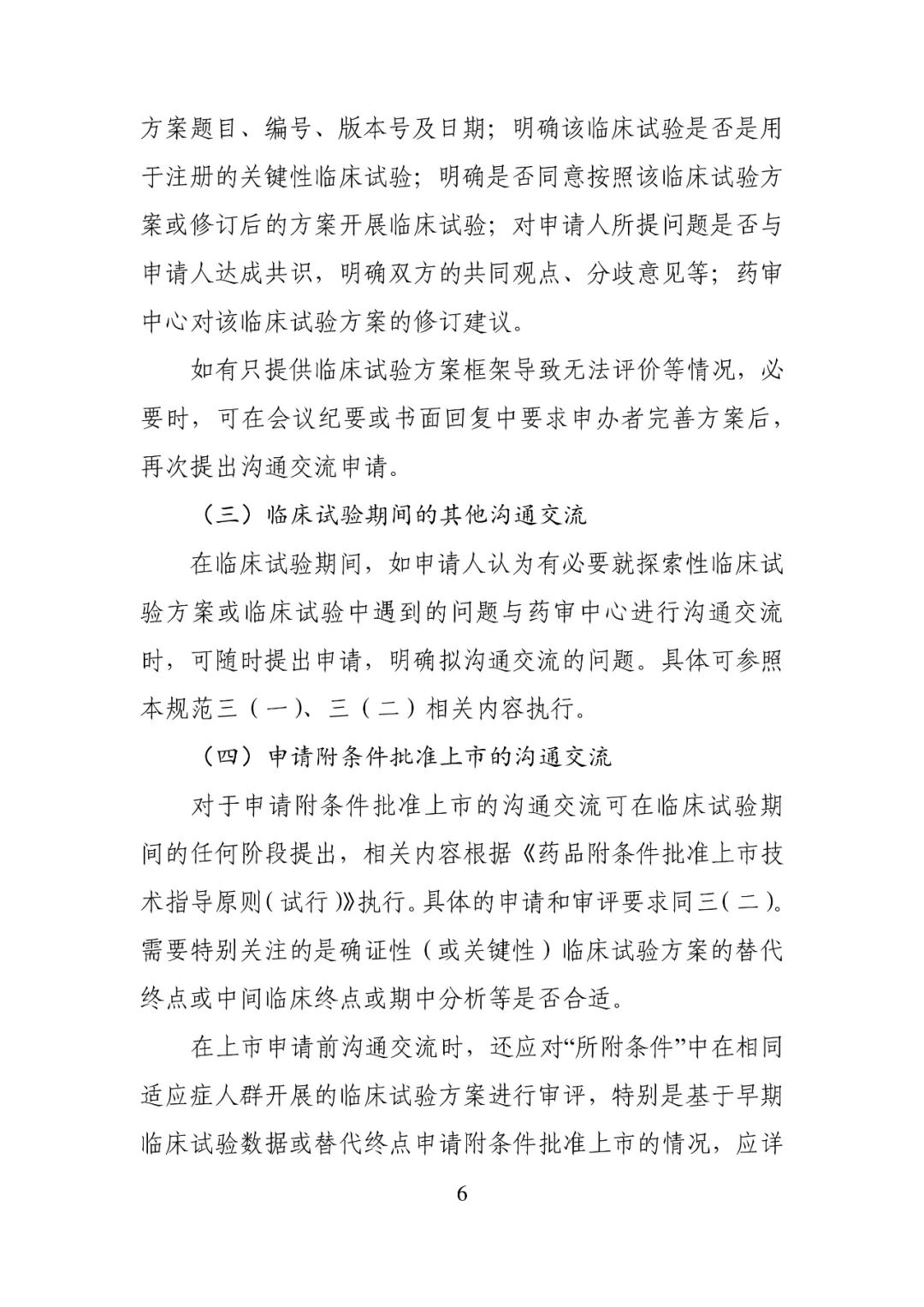 方案题目、编号、版本号及日期；明确该临床试验是否是用于注册的关键性临床试验；明确是否同意按照该临床试验方案或修订后的方案开展临床试验；对申请人所提问题是否与申请人达成共识，明确双方的共同观点、分歧意见等；药审中心对该临床试验方案的修订建议。

如有只提供临床试验方案框架导致无法评价等情况，必要时，可在会议纪要或书面回复中要求申办者完善方案后，再次提出沟通交流申请。

（三）临床试验期间的其他沟通交流

在临床试验期间，如申请人认为有必要就探索性临床试验方案或临床试验中遇到的问题与药审中心进行沟通交流时，可随时提出申请，明确拟沟通交流的问题。具体可参照本规范三（一）、三（二）相关内容执行。

（四）申请附条件批准上市的沟通交流

对于申请附条件批准上市的沟通交流可在临床试验期间的任何阶段提出，相关内容根据《药品附条件批准上市技术指导原则（试行）》执行。具体的申请和审评要求同三（二）。需要特别关注的是确证性（或关键性）临床试验方案的替代终点或中间临床终点或期中分析等是否合适。

在上市申请前沟通交流时，还应对“所附条件”中在相同适应症人群开展的临床试验方案进行审评，特别是基于早期临床试验数据或替代终点申请附条件批准上市的情况，应详

6